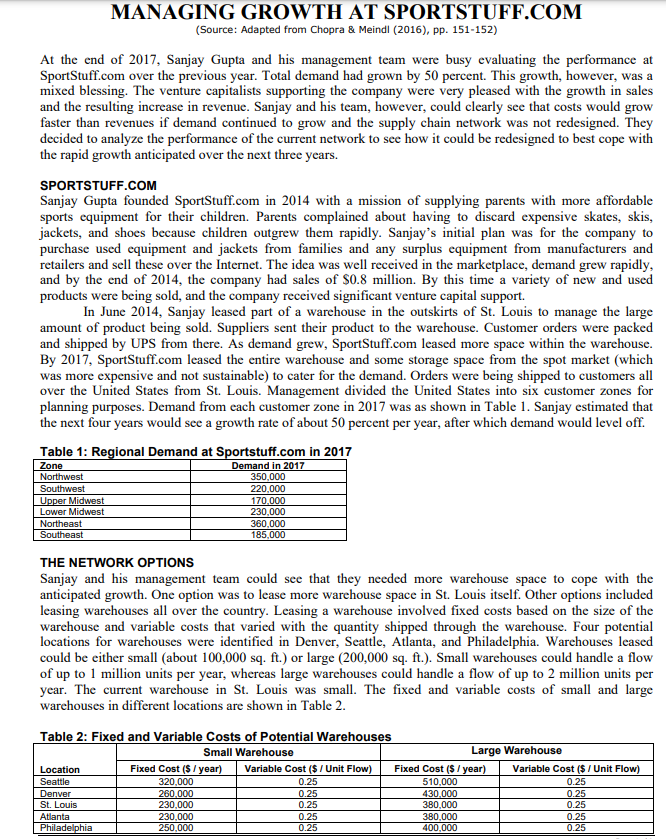 MANAGING GROWTH AT SPORTSTUFF.COM
(Source: Adapted from Chopra & Meindl (2016), pp. 151-152)

At the end of 2017, Sanjay Gupta and his management team were busy evaluating the performance at SportStuff.com over the previous year. Total demand had grown by 50 percent. This growth, however, was a mixed blessing. The venture capitalists supporting the company were very pleased with the growth in sales and the resulting increase in revenue. Sanjay and his team, however, could clearly see that costs would grow faster than revenues if demand continued to grow and the supply chain network was not redesigned. They decided to analyze the performance of the current network to see how it could be redesigned to best cope with the rapid growth anticipated over the next three years.

SPORTSTUFF.COM
Sanjay Gupta founded SportStuff.com in 2014 with a mission of supplying parents with more affordable sports equipment for their children. Parents complained about having to discard expensive skates, skis, jackets, and shoes because children outgrew them rapidly. Sanjay's initial plan was for the company to purchase used equipment and jackets from families and any surplus equipment from manufacturers and retailers and sell these over the Internet. The idea was well received in the marketplace, demand grew rapidly, and by the end of 2014, the company had sales of $0.8 million. By this time a variety of new and used products were being sold, and the company received significant venture capital support.

In June 2014, Sanjay leased part of a warehouse in the outskirts of St. Louis to manage the large amount of product being sold. Suppliers sent their product to the warehouse. Customer orders were packed and shipped by UPS from there. As demand grew, SportStuff.com leased more space within the warehouse. By 2017, SportStuff.com leased the entire warehouse and some storage space from the spot market (which was more expensive and not sustainable) to cater for the demand. Orders were being shipped to customers all over the United States from St. Louis. Management divided the United States into six customer zones for planning purposes. Demand from each customer zone in 2017 was as shown in Table 1. Sanjay estimated that the next four years would see a growth rate of about 50 percent per year, after which demand would level off.

Table 1: Regional Demand at Sportstuff.com in 2017

| Zone | Demand in 2017 |
|---|---|
| Northwest | 350,000 |
| Southwest | 220,000 |
| Upper Midwest | 170,000 |
| Lower Midwest | 230,000 |
| Northeast | 360,000 |
| Southeast | 185,000 |

THE NETWORK OPTIONS
Sanjay and his management team could see that they needed more warehouse space to cope with the anticipated growth. One option was to lease more warehouse space in St. Louis itself. Other options included leasing warehouses all over the country. Leasing a warehouse involved fixed costs based on the size of the warehouse and variable costs that varied with the quantity shipped through the warehouse. Four potential locations for warehouses were identified in Denver, Seattle, Atlanta, and Philadelphia. Warehouses leased could be either small (about 100,000 sq. ft.) or large (200,000 sq. ft.). Small warehouses could handle a flow of up to 1 million units per year, whereas large warehouses could handle a flow of up to 2 million units per year. The current warehouse in St. Louis was small. The fixed and variable costs of small and large warehouses in different locations are shown in Table 2.

Table 2: Fixed and Variable Costs of Potential Warehouses

| | Small Warehouse | | Large Warehouse | |
|---|---|---|---|---|
| Location | Fixed Cost ($ / year) | Variable Cost ($ / Unit Flow) | Fixed Cost ($ / year) | Variable Cost ($ / Unit Flow) |
| Seattle | 320,000 | 0.25 | 510,000 | 0.25 |
| Denver | 260,000 | 0.25 | 430,000 | 0.25 |
| St. Louis | 230,000 | 0.25 | 380,000 | 0.25 |
| Atlanta | 230,000 | 0.25 | 380,000 | 0.25 |
| Philadelphia | 250,000 | 0.25 | 400,000 | 0.25 |